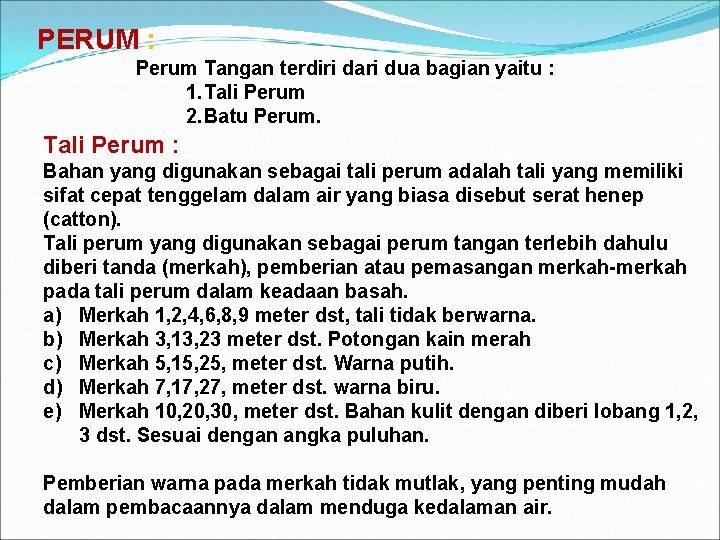 PERUM :

Perum Tangan terdiri dari dua bagian yaitu :
1. Tali Perum
2. Batu Perum.

Tali Perum :

Bahan yang digunakan sebagai tali perum adalah tali yang memiliki sifat cepat tenggelam dalam air yang biasa disebut serat henep (catton).
Tali perum yang digunakan sebagai perum tangan terlebih dahulu diberi tanda (merkah), pemberian atau pemasangan merkah-merkah pada tali perum dalam keadaan basah.
a) Merkah 1,2,4,6,8,9 meter dst, tali tidak berwarna.
b) Merkah 3,13,23 meter dst. Potongan kain merah
c) Merkah 5,15,25, meter dst. Warna putih.
d) Merkah 7,17,27, meter dst. warna biru.
e) Merkah 10,20,30, meter dst. Bahan kulit dengan diberi lobang 1,2, 3 dst. Sesuai dengan angka puluhan.

Pemberian warna pada merkah tidak mutlak, yang penting mudah dalam pembacaannya dalam menduga kedalaman air.